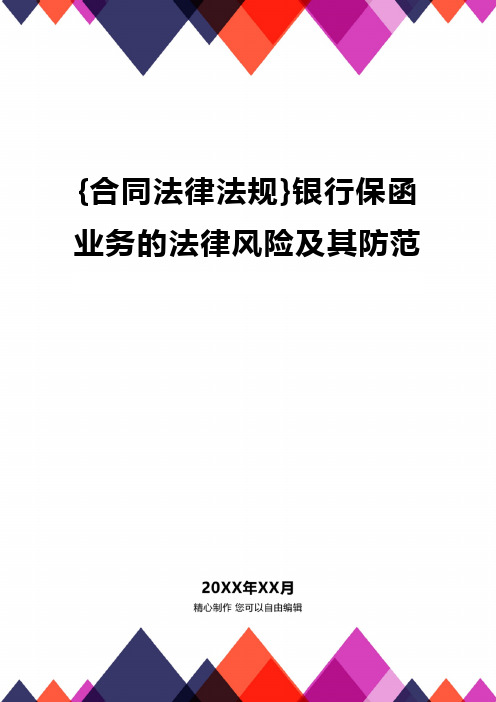 {合同法律法规}银行保函业务的法律风险及其防范

20XX年XX月
精心制作 您可以自由编辑